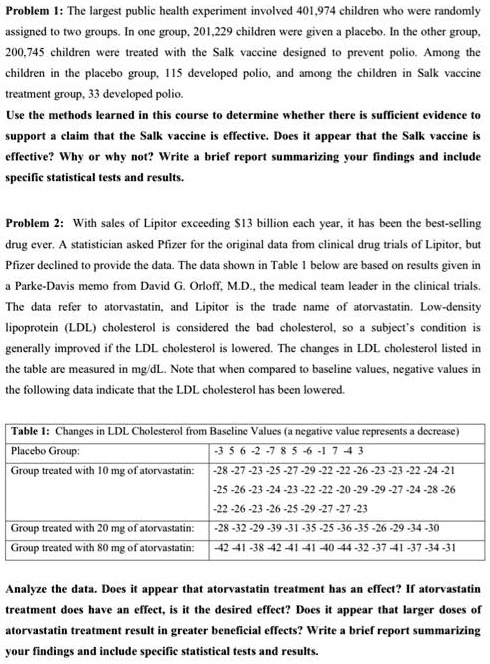 **Problem 1:** The largest public health experiment involved 401,974 children who were randomly assigned to two groups. In one group, 201,229 children were given a placebo. In the other group, 200,745 children were treated with the Salk vaccine designed to prevent polio. Among the children in the placebo group, 115 developed polio, and among the children in Salk vaccine treatment group, 33 developed polio.
**Use the methods learned in this course to determine whether there is sufficient evidence to support a claim that the Salk vaccine is effective. Does it appear that the Salk vaccine is effective? Why or why not? Write a brief report summarizing your findings and include specific statistical tests and results.**

**Problem 2:** With sales of Lipitor exceeding $13 billion each year, it has been the best-selling drug ever. A statistician asked Pfizer for the original data from clinical drug trials of Lipitor, but Pfizer declined to provide the data. The data shown in Table 1 below are based on results given in a Parke-Davis memo from David G. Orloff, M.D., the medical team leader in the clinical trials. The data refer to atorvastatin, and Lipitor is the trade name of atorvastatin. Low-density lipoprotein (LDL) cholesterol is considered the bad cholesterol, so a subject's condition is generally improved if the LDL cholesterol is lowered. The changes in LDL cholesterol listed in the table are measured in mg/dL. Note that when compared to baseline values, negative values in the following data indicate that the LDL cholesterol has been lowered.

| **Table 1:** Changes in LDL Cholesterol from Baseline Values (a negative value represents a decrease) | |
|---|---|
| Placebo Group: | -3 5 6 -2 -7 8 5 -6 -1 7 -4 3 |
| Group treated with 10 mg of atorvastatin: | -28 -27 -23 -25 -27 -29 -22 -22 -26 -23 -23 -22 -24 -21 -25 -26 -23 -24 -23 -22 -22 -20 -29 -29 -27 -24 -28 -26 -22 -26 -23 -26 -25 -29 -27 -27 -23 |
| Group treated with 20 mg of atorvastatin: | -28 -32 -29 -39 -31 -35 -25 -36 -35 -26 -29 -34 -30 |
| Group treated with 80 mg of atorvastatin: | -42 -41 -38 -42 -41 -41 -40 -44 -32 -37 -41 -37 -34 -31 |

**Analyze the data. Does it appear that atorvastatin treatment has an effect? If atorvastatin treatment does have an effect, is it the desired effect? Does it appear that larger doses of atorvastatin treatment result in greater beneficial effects? Write a brief report summarizing your findings and include specific statistical tests and results.**